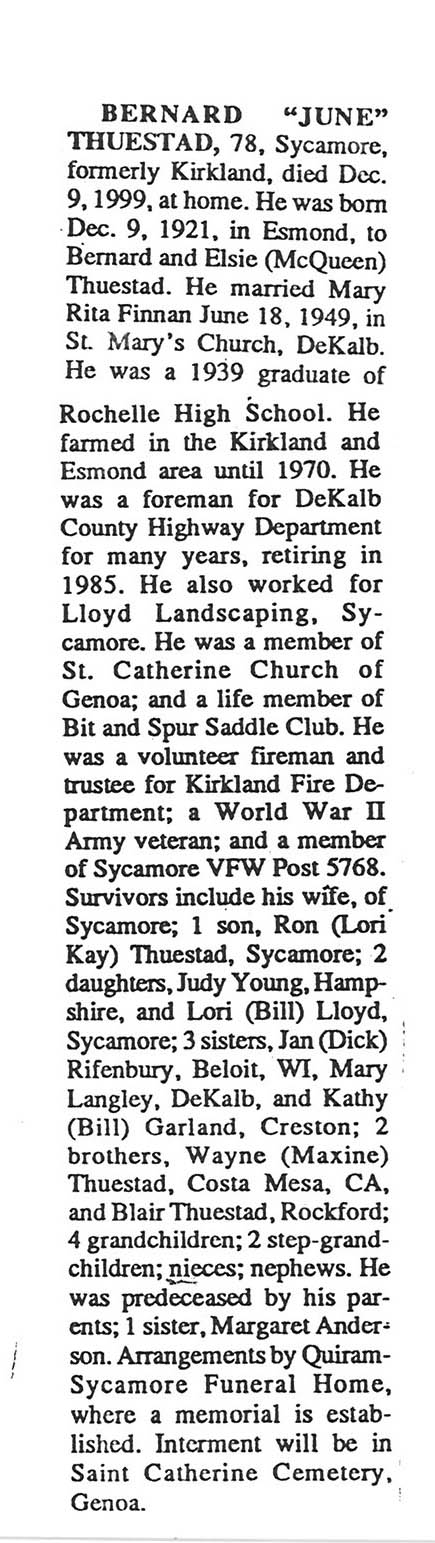 BERNARD "JUNE" THUESTAD, 78, Sycamore, formerly Kirkland, died Dec. 9, 1999, at home. He was born Dec. 9, 1921, in Esmond, to Bernard and Elsie (McQueen) Thuestad. He married Mary Rita Finnan June 18, 1949, in St. Mary's Church, DeKalb. He was a 1939 graduate of Rochelle High School. He farmed in the Kirkland and Esmond area until 1970. He was a foreman for DeKalb County Highway Department for many years, retiring in 1985. He also worked for Lloyd Landscaping, Sycamore. He was a member of St. Catherine Church of Genoa; and a life member of Bit and Spur Saddle Club. He was a volunteer fireman and trustee for Kirkland Fire Department; a World War II Army veteran; and a member of Sycamore VFW Post 5768. Survivors include his wife, of Sycamore; 1 son, Ron (Lori Kay) Thuestad, Sycamore; 2 daughters, Judy Young, Hampshire, and Lori (Bill) Lloyd, Sycamore; 3 sisters, Jan (Dick) Rifenbury, Beloit, WI, Mary Langley, DeKalb, and Kathy (Bill) Garland, Creston; 2 brothers, Wayne (Maxine) Thuestad, Costa Mesa, CA, and Blair Thuestad, Rockford; 4 grandchildren; 2 step-grandchildren; nieces; nephews. He was predeceased by his parents; 1 sister, Margaret Anderson. Arrangements by Quiram-Sycamore Funeral Home, where a memorial is established. Interment will be in Saint Catherine Cemetery, Genoa.